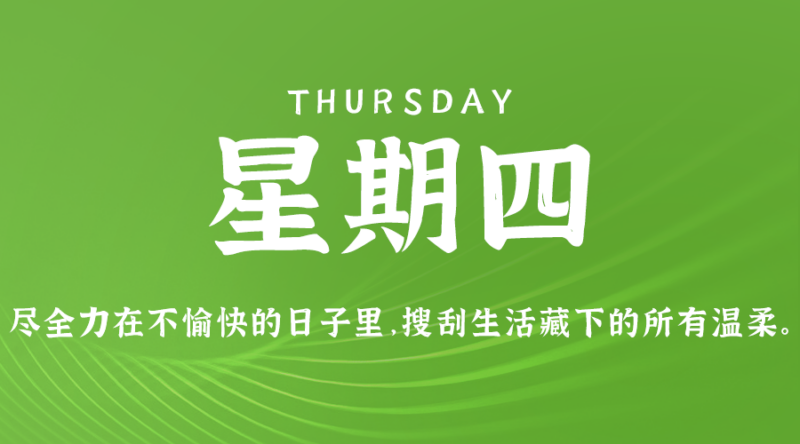 THURSDAY

星期四

尽全力在不愉快的日子里,搜刮生活藏下的所有温柔。